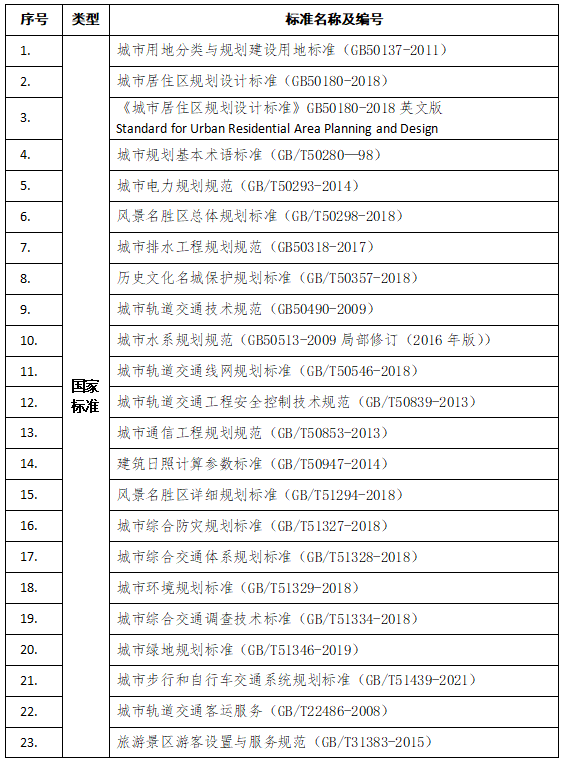 | 序号 | 类型 | 标准名称及编号 |
|---|---|---|
| 1. | 国家标准 | 城市用地分类与规划建设用地标准（GB50137-2011） |
| 2. | | 城市居住区规划设计标准（GB50180-2018） |
| 3. | | 《城市居住区规划设计标准》GB50180-2018 英文版 Standard for Urban Residential Area Planning and Design |
| 4. | | 城市规划基本术语标准（GB/T50280—98） |
| 5. | | 城市电力规划规范（GB/T50293-2014） |
| 6. | | 风景名胜区总体规划标准（GB/T50298-2018） |
| 7. | | 城市排水工程规划规范（GB50318-2017） |
| 8. | | 历史文化名城保护规划标准（GB/T50357-2018） |
| 9. | | 城市轨道交通技术规范（GB50490-2009） |
| 10. | | 城市水系规划规范（GB50513-2009 局部修订（2016 年版）） |
| 11. | | 城市轨道交通线网规划标准（GB/T50546-2018） |
| 12. | | 城市轨道交通工程安全控制技术规范（GB/T50839-2013） |
| 13. | | 城市通信工程规划规范（GB/T50853-2013） |
| 14. | | 建筑日照计算参数标准（GB/T50947-2014） |
| 15. | | 风景名胜区详细规划标准（GB/T51294-2018） |
| 16. | | 城市综合防灾规划标准（GB/T51327-2018） |
| 17. | | 城市综合交通体系规划标准（GB/T51328-2018） |
| 18. | | 城市环境规划标准（GB/T51329-2018） |
| 19. | | 城市综合交通调查技术标准（GB/T51334-2018） |
| 20. | | 城市绿地规划标准（GB/T51346-2019） |
| 21. | | 城市步行和自行车交通系统规划标准（GB/T51439-2021） |
| 22. | | 城市轨道交通客运服务（GB/T22486-2008） |
| 23. | | 旅游景区游客设置与服务规范（GB/T31383-2015） |